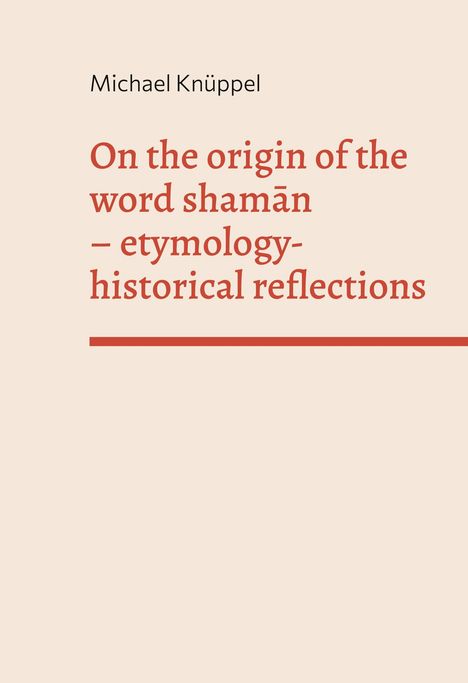 Michael Knüppel

On the origin of the word shamān – etymology-historical reflections